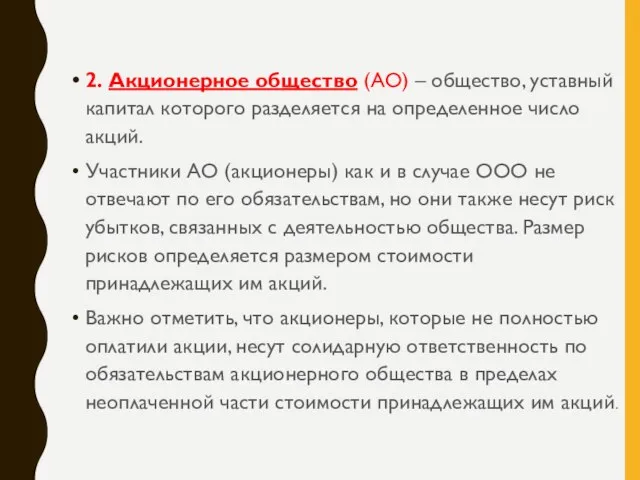 • 2. Акционерное общество (АО) – общество, уставный капитал которого разделяется на определенное число акций.

• Участники АО (акционеры) как и в случае ООО не отвечают по его обязательствам, но они также несут риск убытков, связанных с деятельностью общества. Размер рисков определяется размером стоимости принадлежащих им акций.

• Важно отметить, что акционеры, которые не полностью оплатили акции, несут солидарную ответственность по обязательствам акционерного общества в пределах неоплаченной части стоимости принадлежащих им акций.